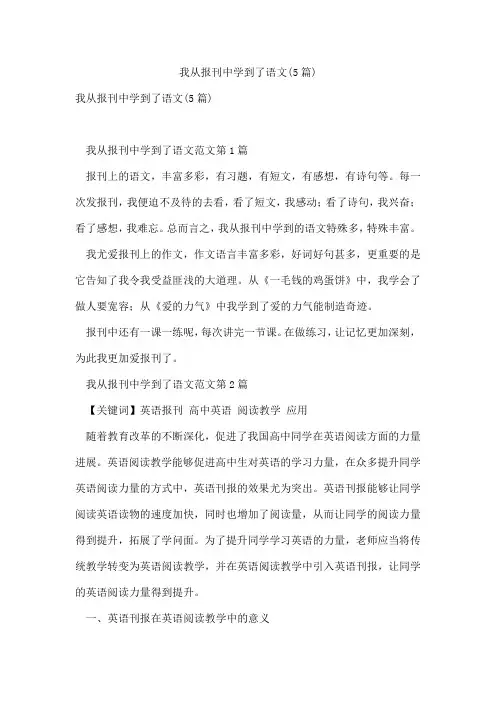 我从报刊中学到了语文(5篇)

我从报刊中学到了语文(5篇)

我从报刊中学到了语文范文第1篇

报刊上的语文，丰富多彩，有习题，有短文，有感想，有诗句等。每一次发报刊，我便迫不及待的去看，看了短文，我感动；看了诗句，我兴奋；看了感想，我难忘。总而言之，我从报刊中学到的语文特殊多，特殊丰富。

我尤爱报刊上的作文，作文语言丰富多彩，好词好句甚多，更重要的是它告知了我令我受益匪浅的大道理。从《一毛钱的鸡蛋饼》中，我学会了做人要宽容；从《爱的力气》中我学到了爱的力气能制造奇迹。

报刊中还有一课一练呢，每次讲完一节课。在做练习，让记忆更加深刻，为此我更加爱报刊了。

我从报刊中学到了语文范文第2篇

【关键词】英语报刊 高中英语 阅读教学 应用

随着教育改革的不断深化，促进了我国高中同学在英语阅读方面的力量进展。英语阅读教学能够促进高中生对英语的学习力量，在众多提升同学英语阅读力量的方式中，英语刊报的效果尤为突出。英语刊报能够让同学阅读英语读物的速度加快，同时也增加了阅读量，从而让同学的阅读力量得到提升，拓展了学问面。为了提升同学学习英语的力量，老师应当将传统教学转变为英语阅读教学，并在英语阅读教学中引入英语刊报，让同学的英语阅读力量得到提升。

一、英语刊报在英语阅读教学中的意义